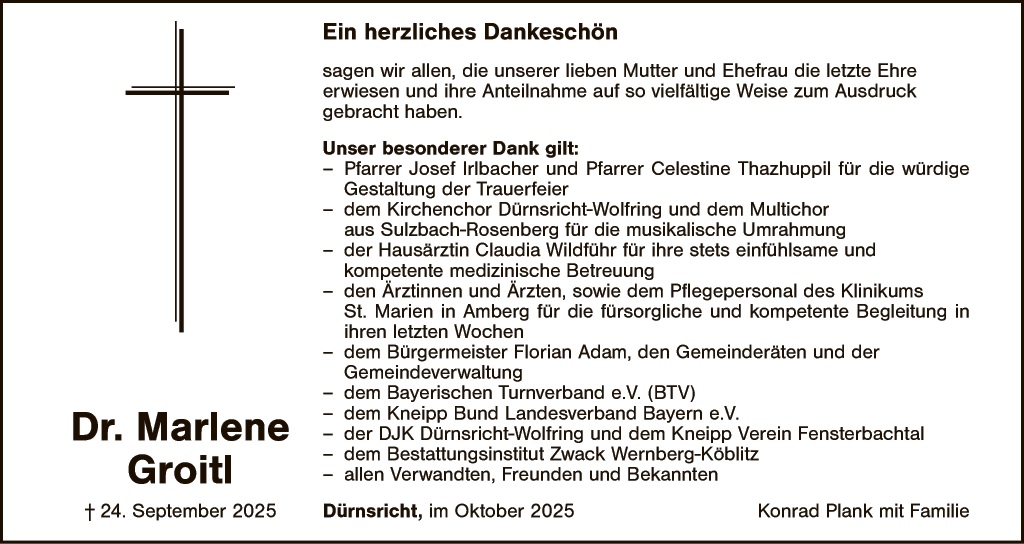 Dr. Marlene Groitl

† 24. September 2025

Ein herzliches Dankeschön

sagen wir allen, die unserer lieben Mutter und Ehefrau die letzte Ehre erwiesen und ihre Anteilnahme auf so vielfältige Weise zum Ausdruck gebracht haben.

Unser besonderer Dank gilt:
– Pfarrer Josef Irlbacher und Pfarrer Celestine Thazhuppil für die würdige Gestaltung der Trauerfeier
– dem Kirchenchor Dürnsricht-Wolfring und dem Multichor aus Sulzbach-Rosenberg für die musikalische Umrahmung
– der Hausärztin Claudia Wildführ für ihre stets einfühlsame und kompetente medizinische Betreuung
– den Ärztinnen und Ärzten, sowie dem Pflegepersonal des Klinikums St. Marien in Amberg für die fürsorgliche und kompetente Begleitung in ihren letzten Wochen
– dem Bürgermeister Florian Adam, den Gemeinderäten und der Gemeindeverwaltung
– dem Bayerischen Turnverband e.V. (BTV)
– dem Kneipp Bund Landesverband Bayern e.V.
– der DJK Dürnsricht-Wolfring und dem Kneipp Verein Fensterbachtal
– dem Bestattungsinstitut Zwack Wernberg-Köblitz
– allen Verwandten, Freunden und Bekannten

Dürnsricht, im Oktober 2025

Konrad Plank mit Familie